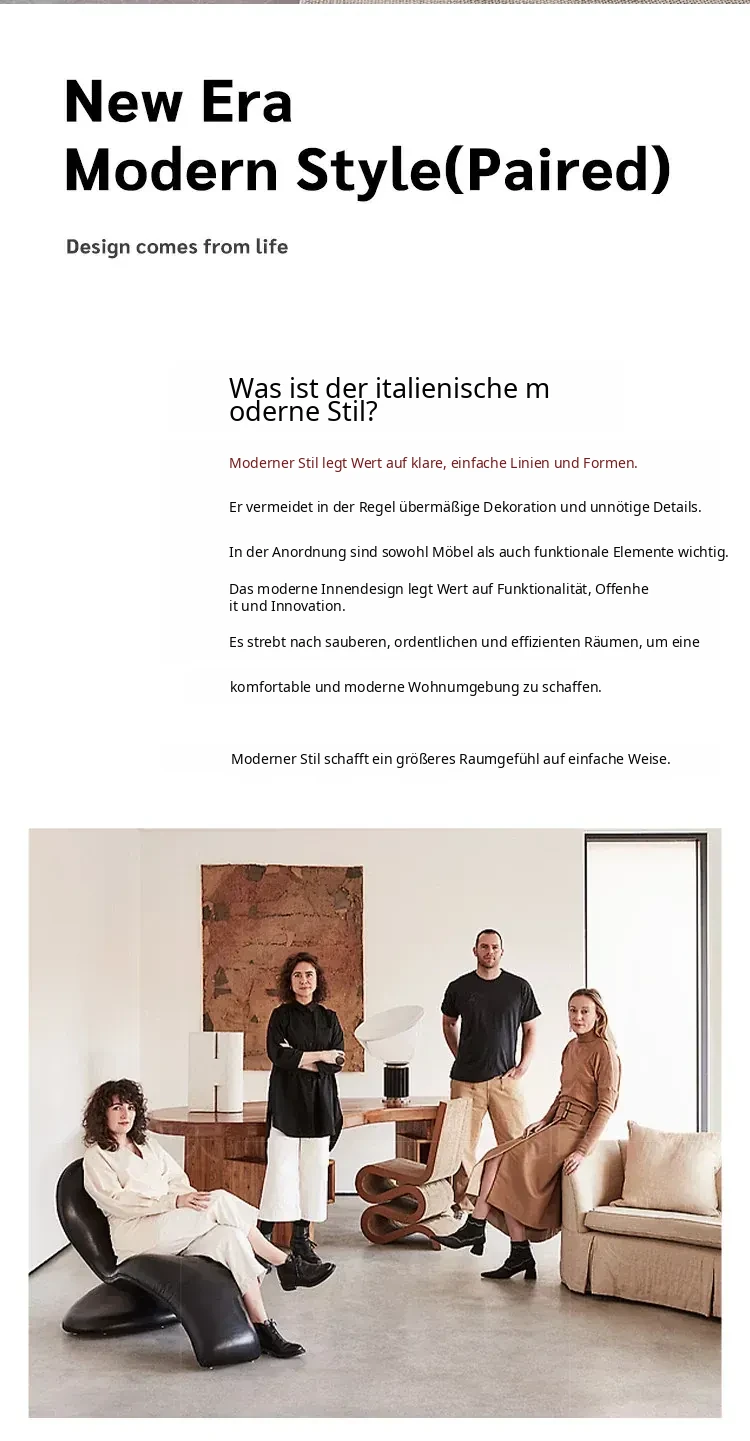 New Era
Modern Style(Paired)

Design comes from life

Was ist der italienische m oderne Stil?

Moderner Stil legt Wert auf klare, einfache Linien und Formen.

Er vermeidet in der Regel übermäßige Dekoration und unnötige Details.

In der Anordnung sind sowohl Möbel als auch funktionale Elemente wichtig.

Das moderne Innendesign legt Wert auf Funktionalität, Offenhe it und Innovation.

Es strebt nach sauberen, ordentlichen und effizienten Räumen, um eine

komfortable und moderne Wohnumgebung zu schaffen.

Moderner Stil schafft ein größeres Raumgefühl auf einfache Weise.